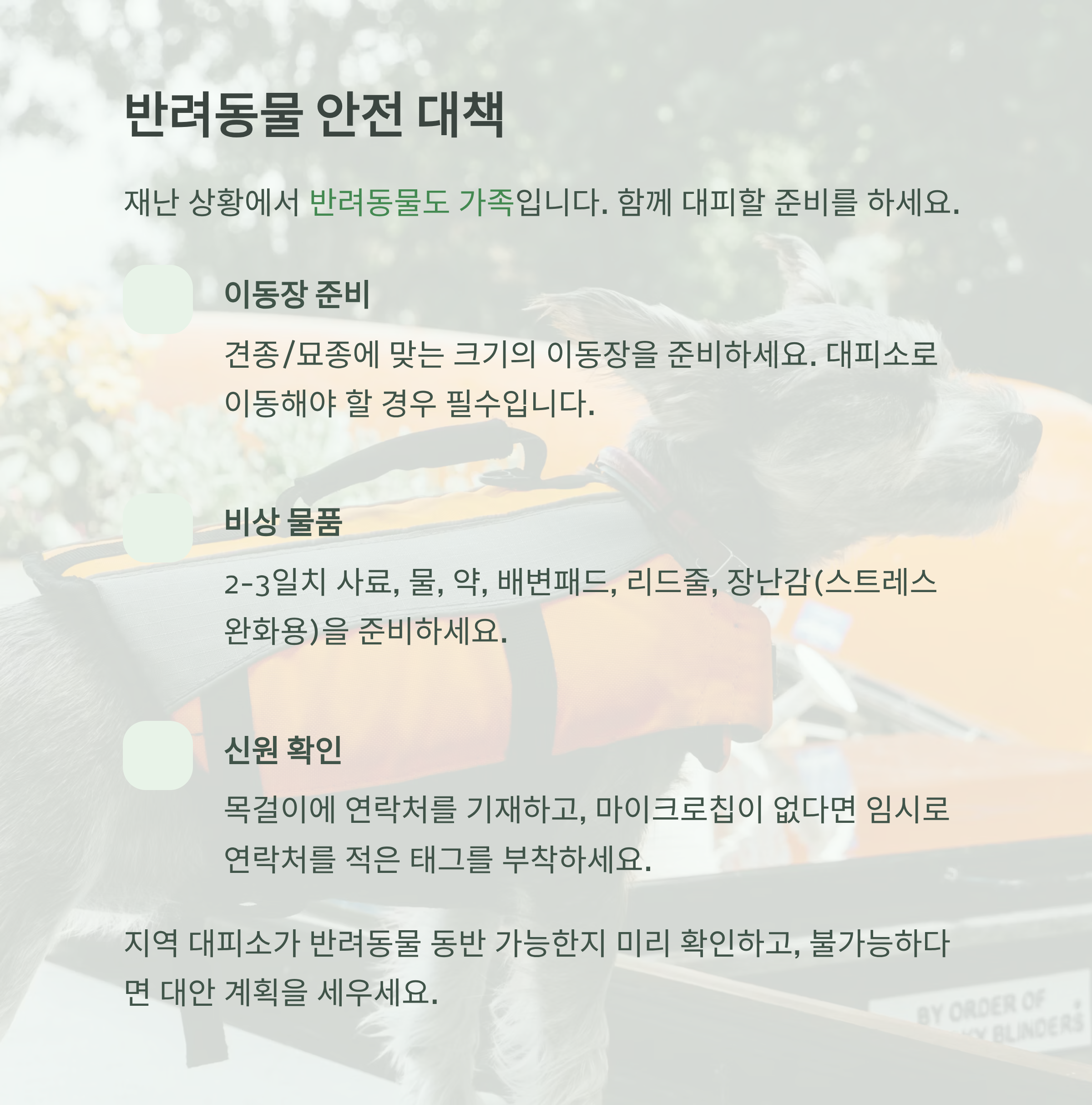 반려동물 안전 대책

재난 상황에서 반려동물도 가족입니다. 함께 대피할 준비를 하세요.

이동장 준비

견종/묘종에 맞는 크기의 이동장을 준비하세요. 대피소로 이동해야 할 경우 필수입니다.

비상 물품

2-3일치 사료, 물, 약, 배변패드, 리드줄, 장난감(스트레스 완화용)을 준비하세요.

신원 확인

목걸이에 연락처를 기재하고, 마이크로칩이 없다면 임시로 연락처를 적은 태그를 부착하세요.

지역 대피소가 반려동물 동반 가능한지 미리 확인하고, 불가능하다면 대안 계획을 세우세요.